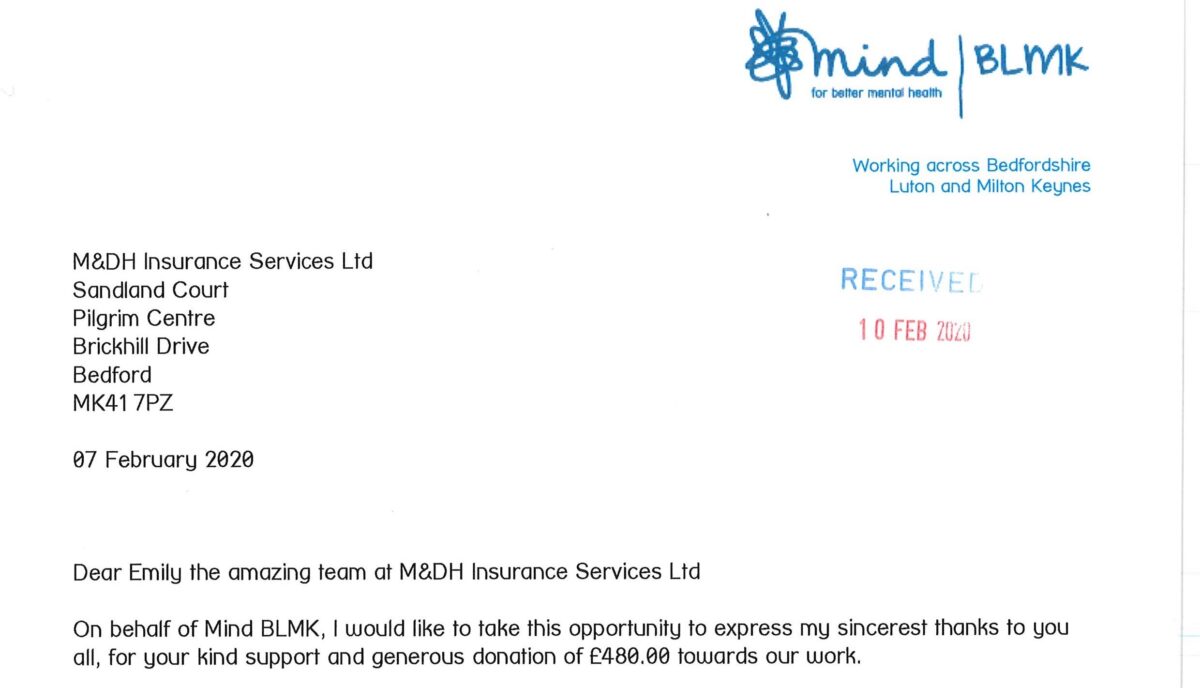 mind | BLMK
for better mental health

Working across Bedfordshire
Luton and Milton Keynes

M&DH Insurance Services Ltd
Sandland Court
Pilgrim Centre
Brickhill Drive
Bedford
MK41 7PZ

RECEIVED
10 FEB 2020

07 February 2020

Dear Emily the amazing team at M&DH Insurance Services Ltd

On behalf of Mind BLMK, I would like to take this opportunity to express my sincerest thanks to you all, for your kind support and generous donation of £480.00 towards our work.